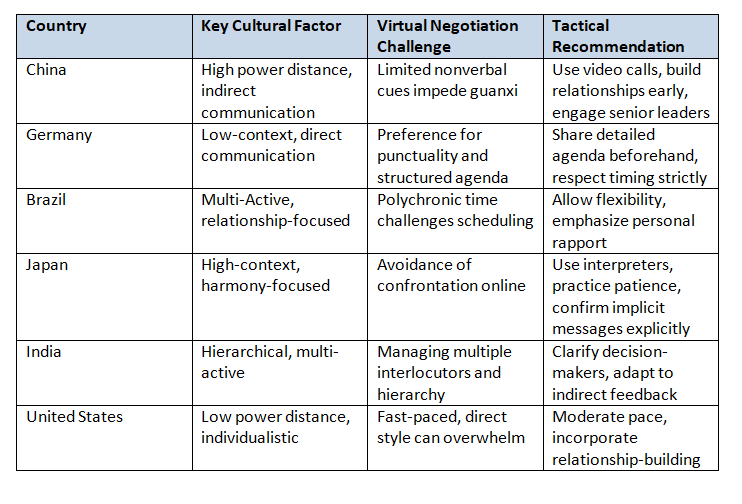 | Country | Key Cultural Factor | Virtual Negotiation Challenge | Tactical Recommendation |
|---|---|---|---|
| China | High power distance, indirect communication | Limited nonverbal cues impede guanxi | Use video calls, build relationships early, engage senior leaders |
| Germany | Low-context, direct communication | Preference for punctuality and structured agenda | Share detailed agenda beforehand, respect timing strictly |
| Brazil | Multi-Active, relationship-focused | Polychronic time challenges scheduling | Allow flexibility, emphasize personal rapport |
| Japan | High-context, harmony-focused | Avoidance of confrontation online | Use interpreters, practice patience, confirm implicit messages explicitly |
| India | Hierarchical, multi-active | Managing multiple interlocutors and hierarchy | Clarify decision-makers, adapt to indirect feedback |
| United States | Low power distance, individualistic | Fast-paced, direct style can overwhelm | Moderate pace, incorporate relationship-building |